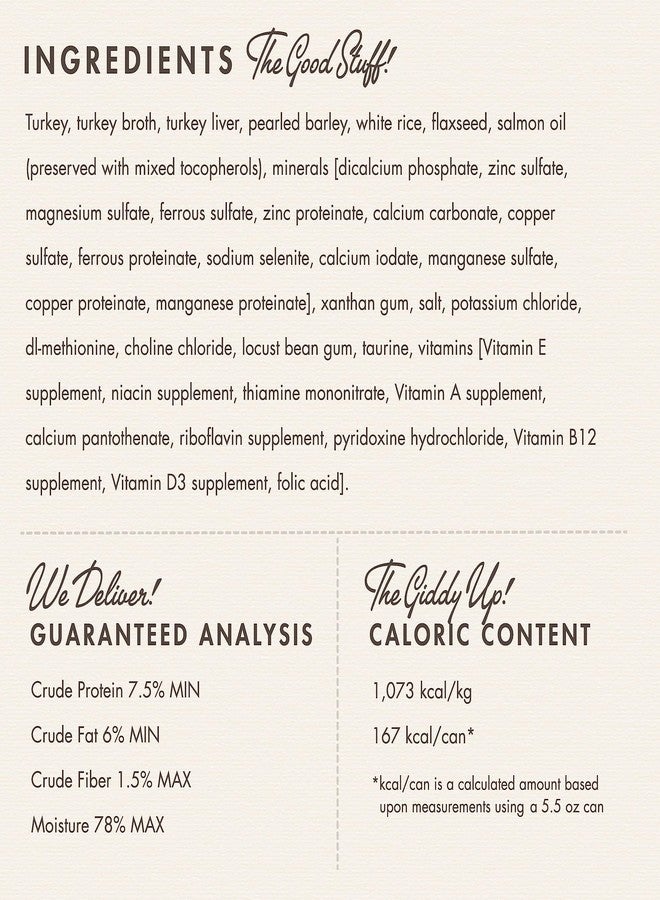 INGREDIENTS The Good Stuff!

Turkey, turkey broth, turkey liver, pearled barley, white rice, flaxseed, salmon oil (preserved with mixed tocopherols), minerals [dicalcium phosphate, zinc sulfate, magnesium sulfate, ferrous sulfate, zinc proteinate, calcium carbonate, copper sulfate, ferrous proteinate, sodium selenite, calcium iodate, manganese sulfate, copper proteinate, manganese proteinate], xanthan gum, salt, potassium chloride, dl-methionine, choline chloride, locust bean gum, taurine, vitamins [Vitamin E supplement, niacin supplement, thiamine mononitrate, Vitamin A supplement, calcium pantothenate, riboflavin supplement, pyridoxine hydrochloride, Vitamin B12 supplement, Vitamin D3 supplement, folic acid].

We Deliver!
GUARANTEED ANALYSIS

Crude Protein 7.5% MIN

Crude Fat 6% MIN

Crude Fiber 1.5% MAX

Moisture 78% MAX

The Giddy Up!
CALORIC CONTENT

1,073 kcal/kg

167 kcal/can*

*kcal/can is a calculated amount based upon measurements using a 5.5 oz can